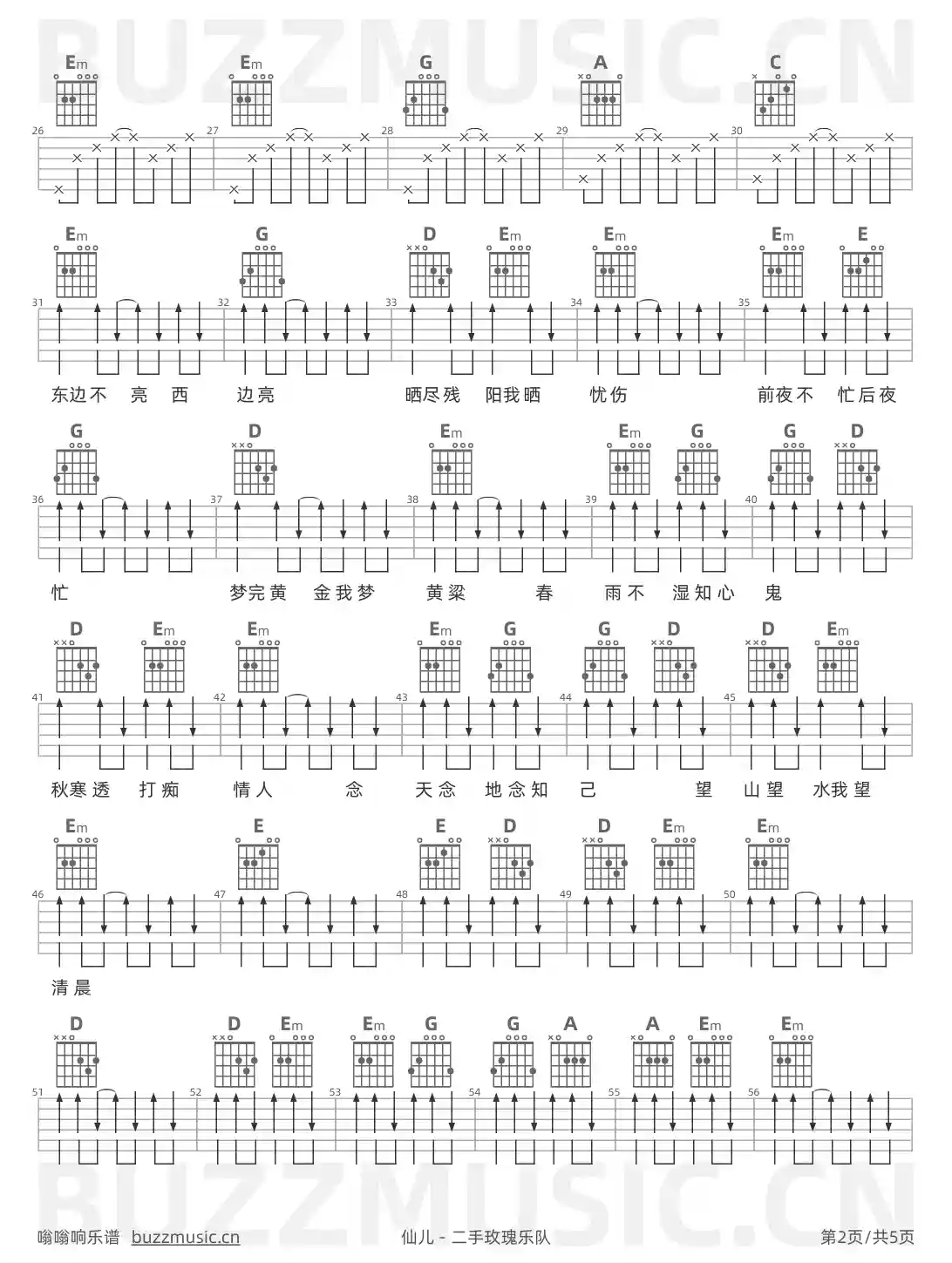 Em Em G A C

26 27 28 29 30

Em G D Em Em Em E

31 32 33 34 35

东边不 亮 西 边亮 晒尽残 阳我晒 忧伤 前夜不 忙后夜

G D Em Em G G D

36 37 38 39 40

忙 梦完黄 金我梦 黄粱 春 雨不 湿知心 鬼

D Em Em Em G G D D Em

41 42 43 44 45

秋寒透 打痴 情人 念 天念 地念知 己 望 山望 水我望

Em E E D D Em Em

46 47 48 49 50

清晨

D D Em Em G G A A Em Em

51 52 53 54 55 56

嗡嗡响乐谱 buzzmusic.cn 仙儿 - 二手玫瑰乐队 第2页/共5页

BUZZMUSIC.CN